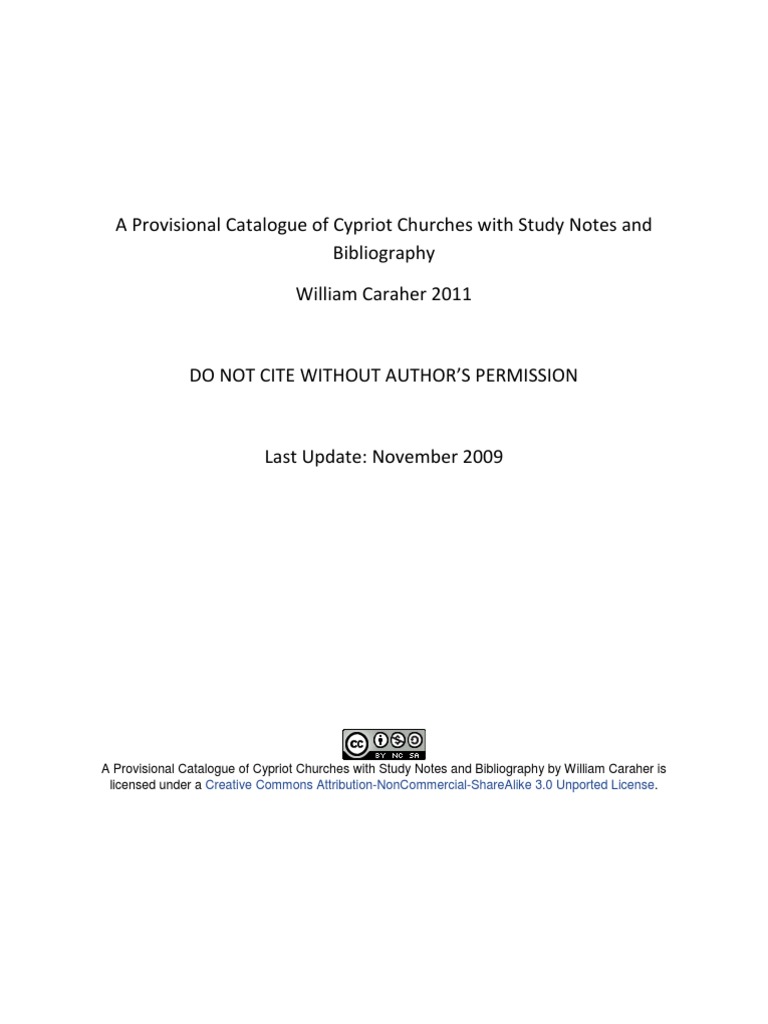 A Provisional Catalogue of Cypriot Churches with Study Notes and Bibliography

William Caraher 2011

DO NOT CITE WITHOUT AUTHOR'S PERMISSION

Last Update: November 2009

cc BY NC SA

A Provisional Catalogue of Cypriot Churches with Study Notes and Bibliography by William Caraher is licensed under a Creative Commons Attribution-NonCommercial-ShareAlike 3.0 Unported License.